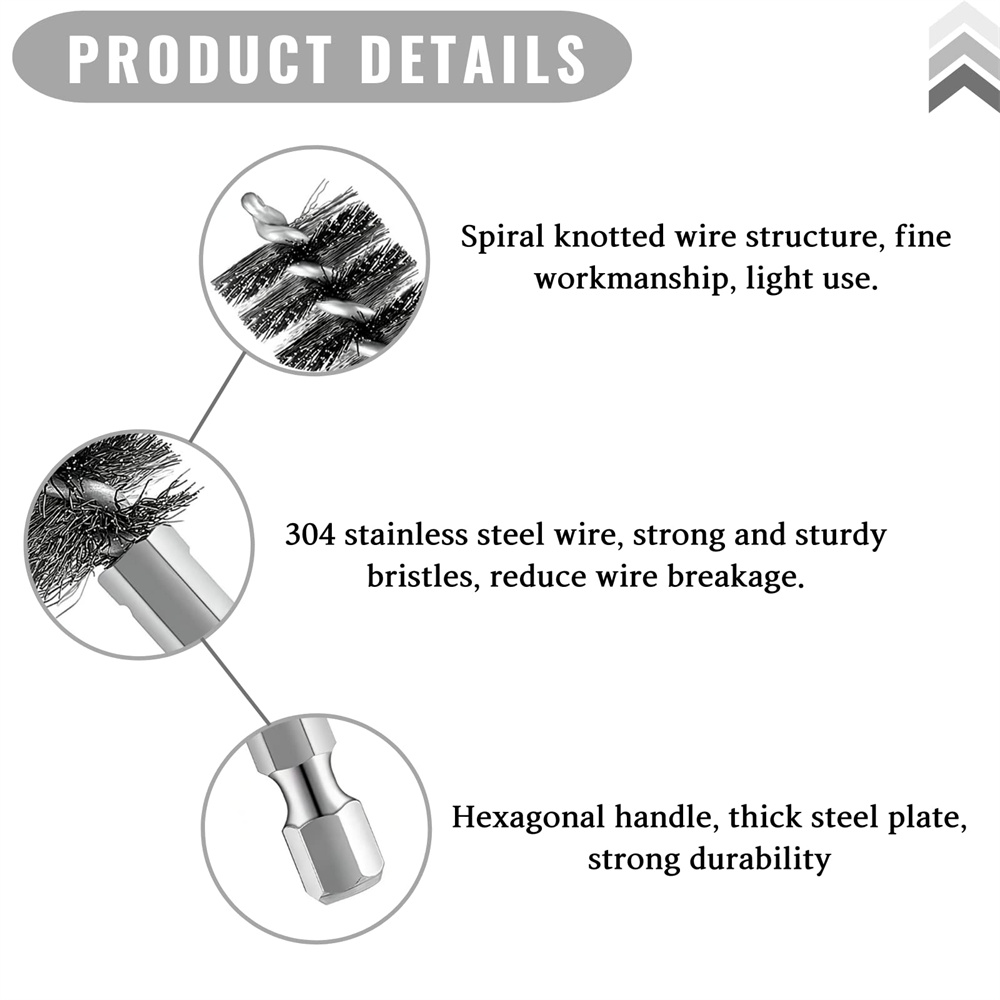 PRODUCT DETAILS

Spiral knotted wire structure, fine workmanship, light use.

304 stainless steel wire, strong and sturdy bristles, reduce wire breakage.

Hexagonal handle, thick steel plate, strong durability